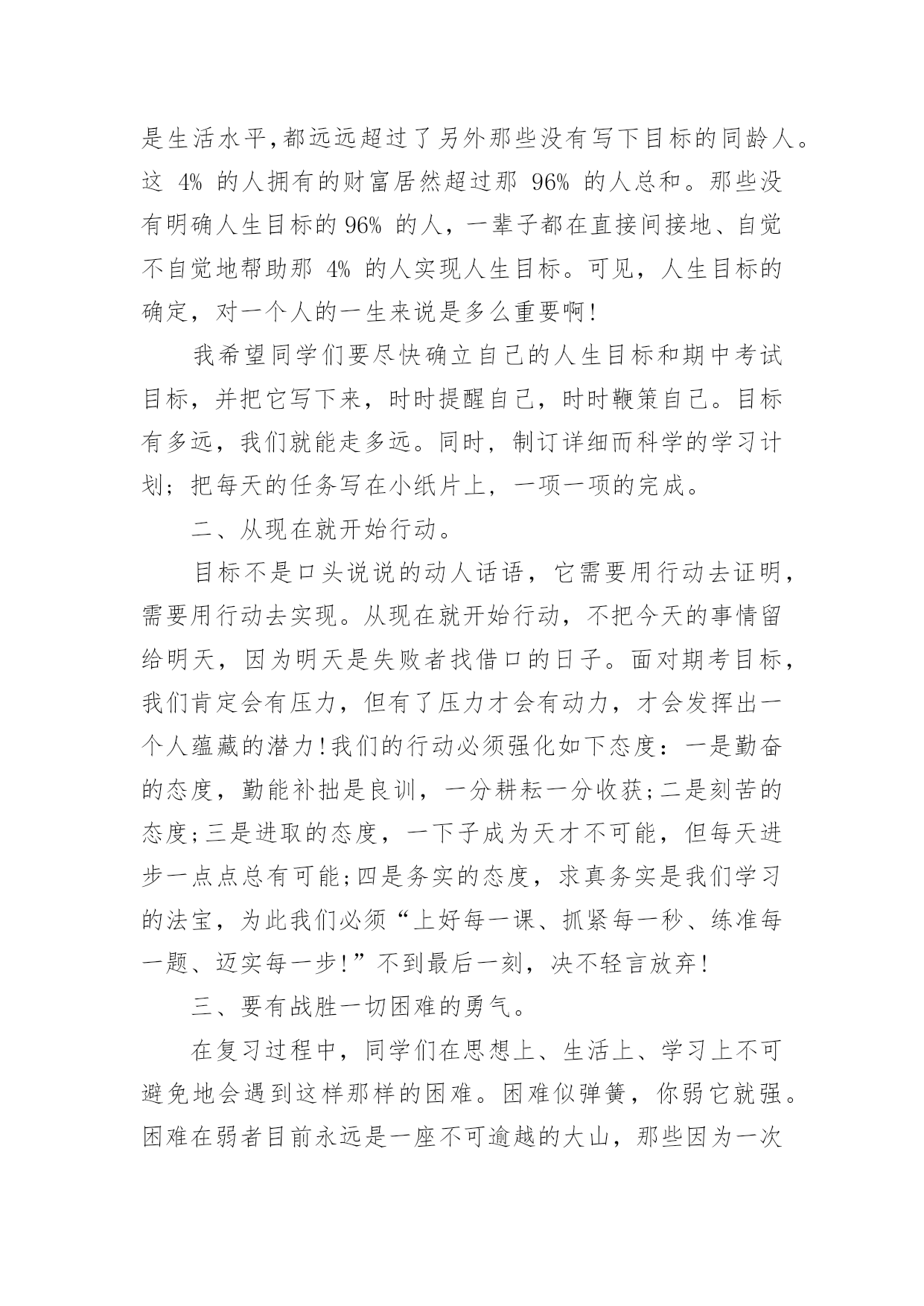 是生活水平,都远远超过了另外那些没有写下目标的同龄人。这 4% 的人拥有的财富居然超过那 96% 的人总和。那些没有明确人生目标的 96% 的人，一辈子都在直接间接地、自觉不自觉地帮助那 4% 的人实现人生目标。可见，人生目标的确定，对一个人的一生来说是多么重要啊!

我希望同学们要尽快确立自己的人生目标和期中考试目标，并把它写下来，时时提醒自己，时时鞭策自己。目标有多远，我们就能走多远。同时，制订详细而科学的学习计划；把每天的任务写在小纸片上，一项一项的完成。

二、从现在就开始行动。

目标不是口头说说的动人话语，它需要用行动去证明，需要用行动去实现。从现在就开始行动，不把今天的事情留给明天，因为明天是失败者找借口的日子。面对期考目标，我们肯定会有压力，但有了压力才会有动力，才会发挥出一个人蕴藏的潜力!我们的行动必须强化如下态度：一是勤奋的态度，勤能补拙是良训，一分耕耘一分收获;二是刻苦的态度;三是进取的态度，一下子成为天才不可能，但每天进步一点点总有可能;四是务实的态度，求真务实是我们学习的法宝，为此我们必须“上好每一课、抓紧每一秒、练准每一题、迈实每一步!”不到最后一刻，决不轻言放弃!

三、要有战胜一切困难的勇气。

在复习过程中，同学们在思想上、生活上、学习上不可避免地会遇到这样那样的困难。困难似弹簧，你弱它就强。困难在弱者目前永远是一座不可逾越的大山，那些因为一次